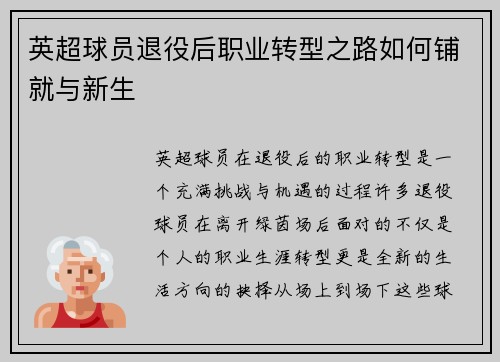 英超球员退役后职业转型之路如何铺就与新生

英超球员在退役后的职业转型是一个充满挑战与机遇的过程许多退役球员在离开绿茵场后面对的不仅是个人的职业生涯转型更是全新的生活方向的抉择从场上到场下这些球